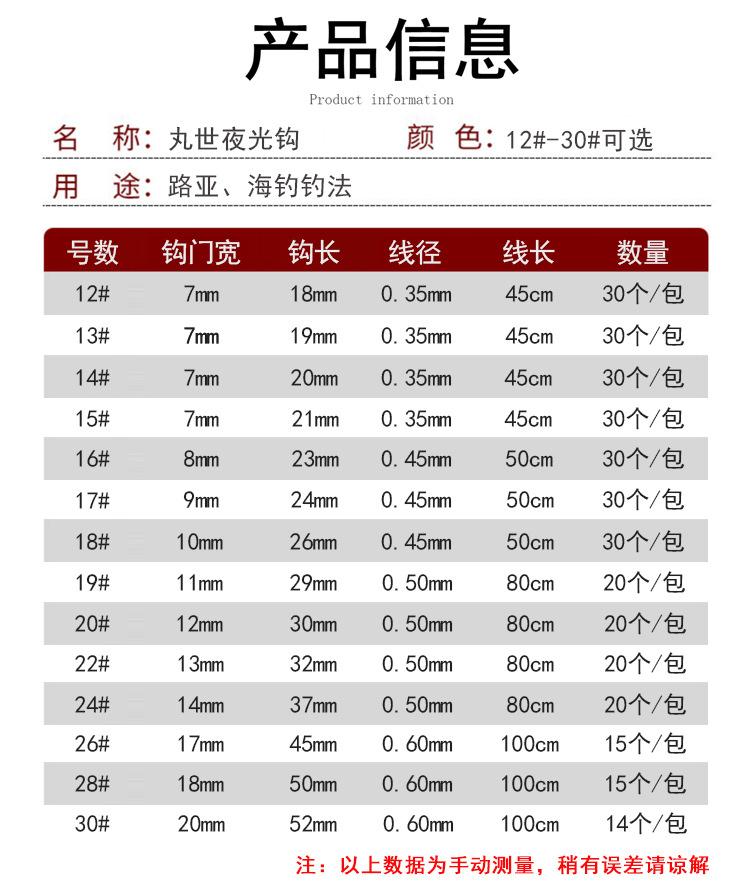 产品信息

Product information

名　称：丸世夜光钩　　颜　色：12#-30#可选

用　途：路亚、海钓钓法

| 号数 | 钩门宽 | 钩长 | 线径 | 线长 | 数量 |
|---|---|---|---|---|---|
| 12# | 7mm | 18mm | 0.35mm | 45cm | 30个/包 |
| 13# | 7mm | 19mm | 0.35mm | 45cm | 30个/包 |
| 14# | 7mm | 20mm | 0.35mm | 45cm | 30个/包 |
| 15# | 7mm | 21mm | 0.35mm | 45cm | 30个/包 |
| 16# | 8mm | 23mm | 0.45mm | 50cm | 30个/包 |
| 17# | 9mm | 24mm | 0.45mm | 50cm | 30个/包 |
| 18# | 10mm | 26mm | 0.45mm | 50cm | 30个/包 |
| 19# | 11mm | 29mm | 0.50mm | 80cm | 20个/包 |
| 20# | 12mm | 30mm | 0.50mm | 80cm | 20个/包 |
| 22# | 13mm | 32mm | 0.50mm | 80cm | 20个/包 |
| 24# | 14mm | 37mm | 0.50mm | 80cm | 20个/包 |
| 26# | 17mm | 45mm | 0.60mm | 100cm | 15个/包 |
| 28# | 18mm | 50mm | 0.60mm | 100cm | 15个/包 |
| 30# | 20mm | 52mm | 0.60mm | 100cm | 14个/包 |

注：以上数据为手动测量，稍有误差请谅解